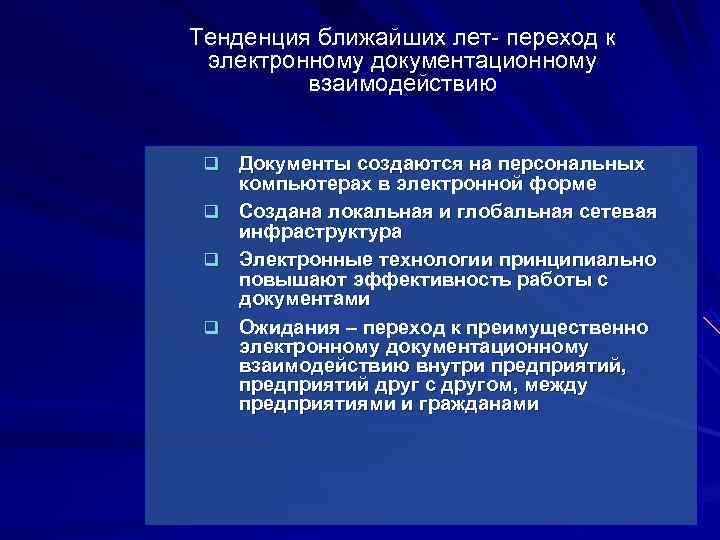 Тенденция ближайших лет- переход к электронному документационному взаимодействию

❑ Документы создаются на персональных компьютерах в электронной форме

❑ Создана локальная и глобальная сетевая инфраструктура

❑ Электронные технологии принципиально повышают эффективность работы с документами

❑ Ожидания – переход к преимущественно электронному документационному взаимодействию внутри предприятий, предприятий друг с другом, между предприятиями и гражданами